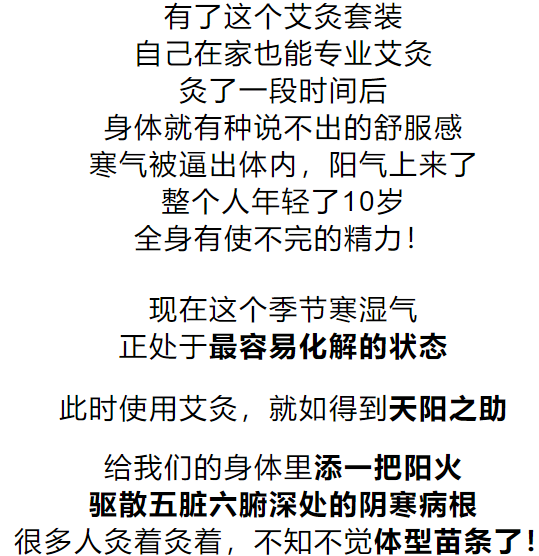 有了这个艾灸套装
自己在家也能专业艾灸
灸了一段时间后
身体就有种说不出的舒服感
寒气被逼出体内，阳气上来了
整个人年轻了10岁
全身有使不完的精力！

现在这个季节寒湿气
正处于最容易化解的状态

此时使用艾灸，就如得到天阳之助

给我们的身体里添一把阳火
驱散五脏六腑深处的阴寒病根
很多人灸着灸着，不知不觉体型苗条了！